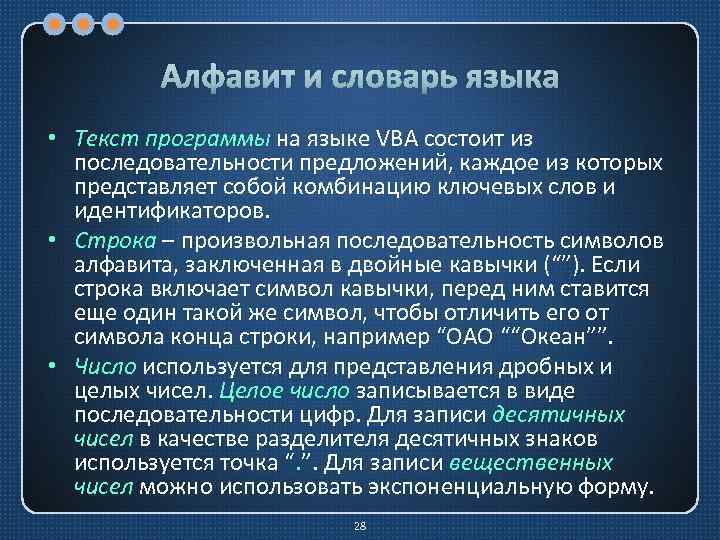 Алфавит и словарь языка

• Текст программы на языке VBA состоит из последовательности предложений, каждое из которых представляет собой комбинацию ключевых слов и идентификаторов.

• Строка – произвольная последовательность символов алфавита, заключенная в двойные кавычки (“”). Если строка включает символ кавычки, перед ним ставится еще один такой же символ, чтобы отличить его от символа конца строки, например “ОАО ““Океан””.

• Число используется для представления дробных и целых чисел. Целое число записывается в виде последовательности цифр. Для записи десятичных чисел в качестве разделителя десятичных знаков используется точка “.”. Для записи вещественных чисел можно использовать экспоненциальную форму.

28